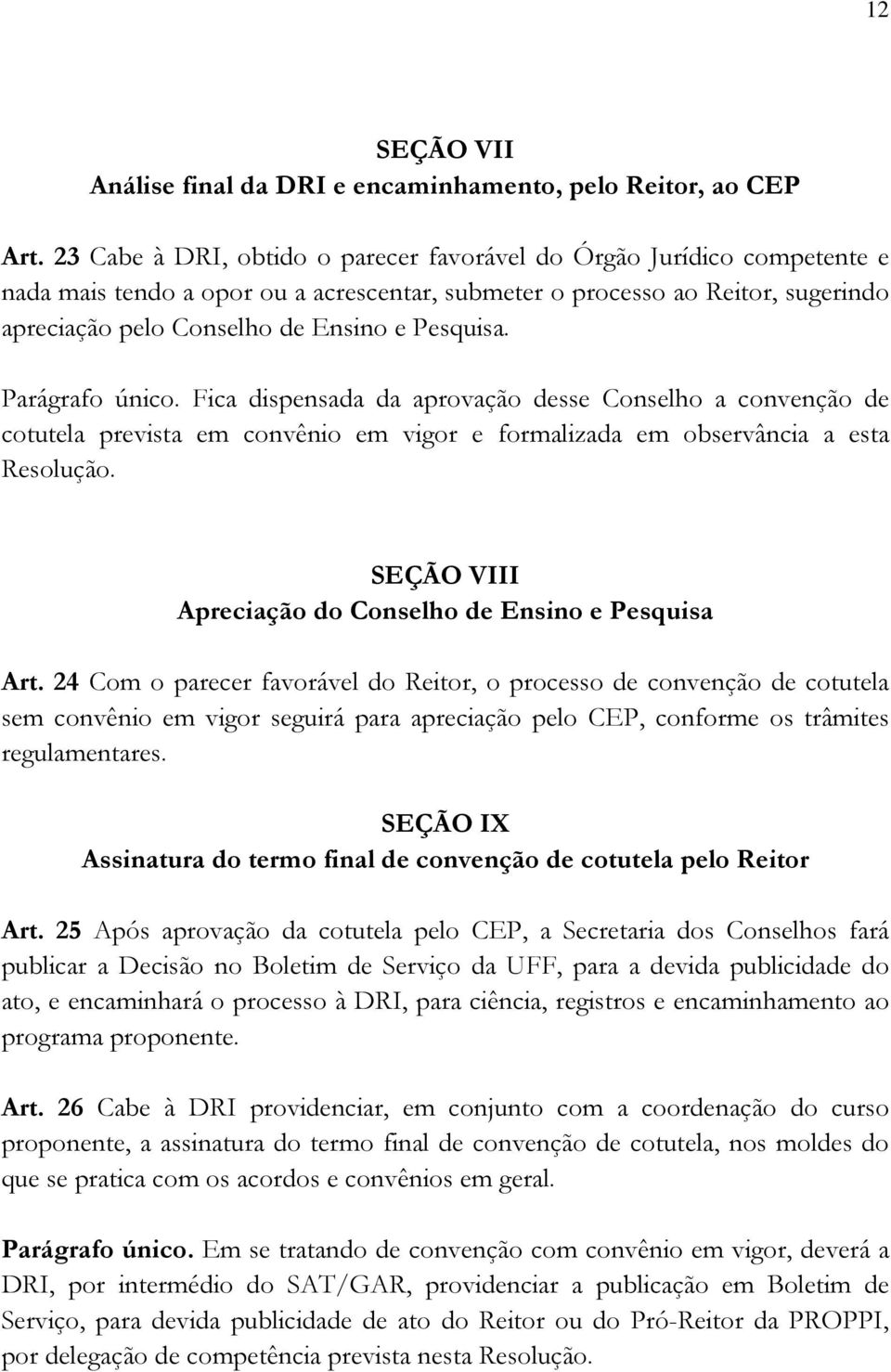 12

SEÇÃO VII
Análise final da DRI e encaminhamento, pelo Reitor, ao CEP

Art. 23 Cabe à DRI, obtido o parecer favorável do Órgão Jurídico competente e nada mais tendo a opor ou a acrescentar, submeter o processo ao Reitor, sugerindo apreciação pelo Conselho de Ensino e Pesquisa.

Parágrafo único. Fica dispensada da aprovação desse Conselho a convenção de cotutela prevista em convênio em vigor e formalizada em observância a esta Resolução.

SEÇÃO VIII
Apreciação do Conselho de Ensino e Pesquisa

Art. 24 Com o parecer favorável do Reitor, o processo de convenção de cotutela sem convênio em vigor seguirá para apreciação pelo CEP, conforme os trâmites regulamentares.

SEÇÃO IX
Assinatura do termo final de convenção de cotutela pelo Reitor

Art. 25 Após aprovação da cotutela pelo CEP, a Secretaria dos Conselhos fará publicar a Decisão no Boletim de Serviço da UFF, para a devida publicidade do ato, e encaminhará o processo à DRI, para ciência, registros e encaminhamento ao programa proponente.

Art. 26 Cabe à DRI providenciar, em conjunto com a coordenação do curso proponente, a assinatura do termo final de convenção de cotutela, nos moldes do que se pratica com os acordos e convênios em geral.

Parágrafo único. Em se tratando de convenção com convênio em vigor, deverá a DRI, por intermédio do SAT/GAR, providenciar a publicação em Boletim de Serviço, para devida publicidade de ato do Reitor ou do Pró-Reitor da PROPPI, por delegação de competência prevista nesta Resolução.